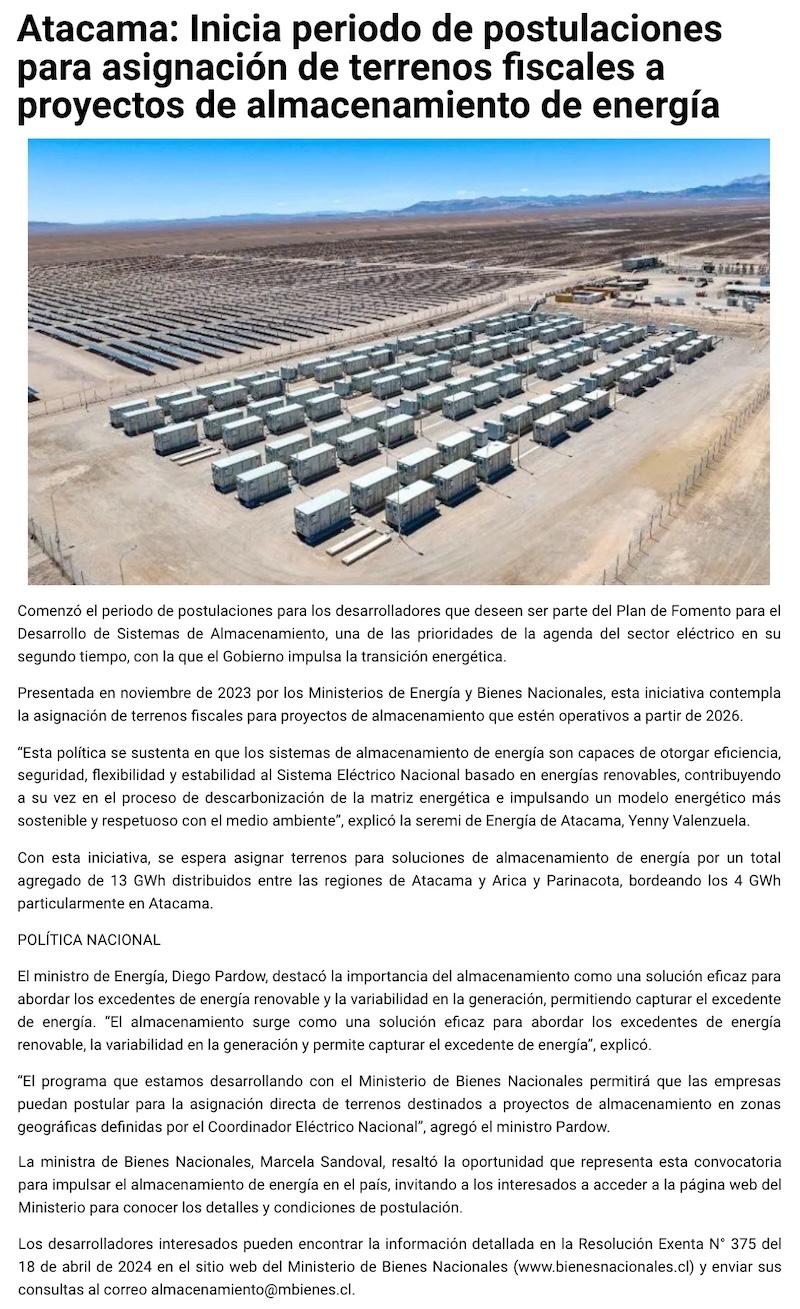 Atacama: Inicia periodo de postulaciones para asignación de terrenos fiscales a proyectos de almacenamiento de energía

Comenzó el periodo de postulaciones para los desarrolladores que deseen ser parte del Plan de Fomento para el Desarrollo de Sistemas de Almacenamiento, una de las prioridades de la agenda del sector eléctrico en su segundo tiempo, con la que el Gobierno impulsa la transición energética.

Presentada en noviembre de 2023 por los Ministerios de Energía y Bienes Nacionales, esta iniciativa contempla la asignación de terrenos fiscales para proyectos de almacenamiento que estén operativos a partir de 2026.

"Esta política se sustenta en que los sistemas de almacenamiento de energía son capaces de otorgar eficiencia, seguridad, flexibilidad y estabilidad al Sistema Eléctrico Nacional basado en energías renovables, contribuyendo a su vez en el proceso de descarbonización de la matriz energética e impulsando un modelo energético más sostenible y respetuoso con el medio ambiente", explicó la seremi de Energía de Atacama, Yenny Valenzuela.

Con esta iniciativa, se espera asignar terrenos para soluciones de almacenamiento de energía por un total agregado de 13 GWh distribuidos entre las regiones de Atacama y Arica y Parinacota, bordeando los 4 GWh particularmente en Atacama.

POLÍTICA NACIONAL

El ministro de Energía, Diego Pardow, destacó la importancia del almacenamiento como una solución eficaz para abordar los excedentes de energía renovable y la variabilidad en la generación, permitiendo capturar el excedente de energía. "El almacenamiento surge como una solución eficaz para abordar los excedentes de energía renovable, la variabilidad en la generación y permite capturar el excedente de energía", explicó.

"El programa que estamos desarrollando con el Ministerio de Bienes Nacionales permitirá que las empresas puedan postular para la asignación directa de terrenos destinados a proyectos de almacenamiento en zonas geográficas definidas por el Coordinador Eléctrico Nacional", agregó el ministro Pardow.

La ministra de Bienes Nacionales, Marcela Sandoval, resaltó la oportunidad que representa esta convocatoria para impulsar el almacenamiento de energía en el país, invitando a los interesados a acceder a la página web del Ministerio para conocer los detalles y condiciones de postulación.

Los desarrolladores interesados pueden encontrar la información detallada en la Resolución Exenta N° 375 del 18 de abril de 2024 en el sitio web del Ministerio de Bienes Nacionales (www.bienesnacionales.cl) y enviar sus consultas al correo almacenamiento@mbienes.cl.